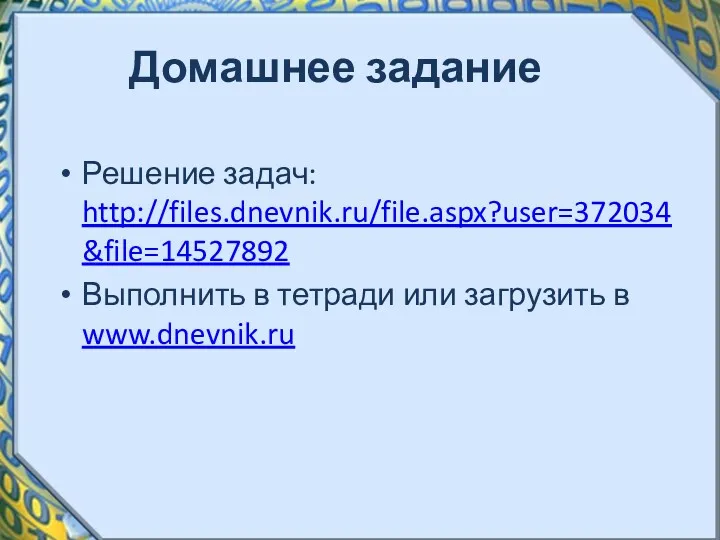 Домашнее задание

• Решение задач: http://files.dnevnik.ru/file.aspx?user=372034&file=14527892
• Выполнить в тетради или загрузить в www.dnevnik.ru